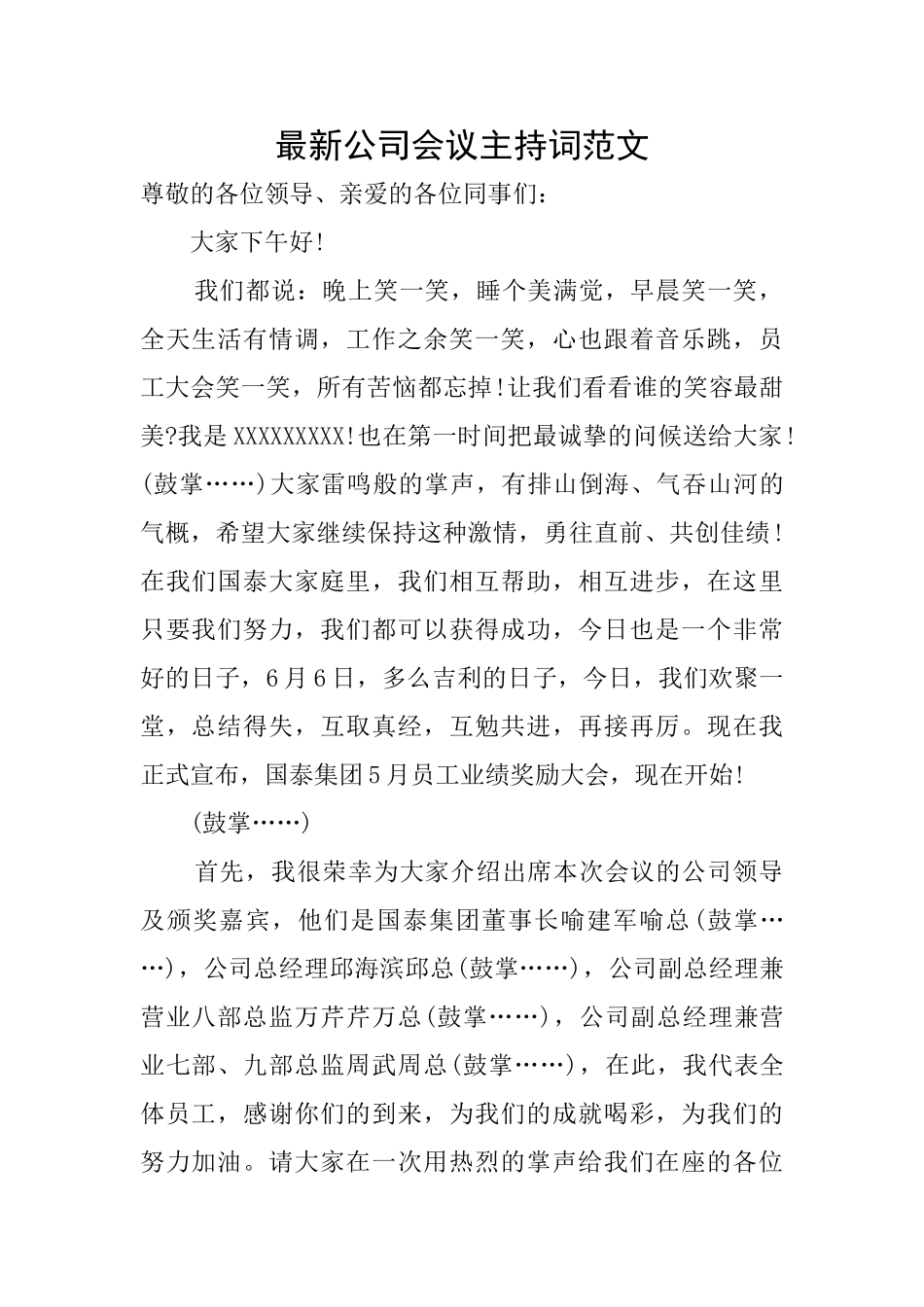 最新公司会议主持词范文

尊敬的各位领导、亲爱的各位同事们：

大家下午好!

我们都说：晚上笑一笑，睡个美满觉，早晨笑一笑，全天生活有情调，工作之余笑一笑，心也跟着音乐跳，员工大会笑一笑，所有苦恼都忘掉!让我们看看谁的笑容最甜美?我是XXXXXXXXX!也在第一时间把最诚挚的问候送给大家!(鼓掌……)大家雷鸣般的掌声，有排山倒海、气吞山河的气概，希望大家继续保持这种激情，勇往直前、共创佳绩!在我们国泰大家庭里，我们相互帮助，相互进步，在这里只要我们努力，我们都可以获得成功，今日也是一个非常好的日子，6月6日，多么吉利的日子，今日，我们欢聚一堂，总结得失，互取真经，互勉共进，再接再厉。现在我正式宣布，国泰集团5月员工业绩奖励大会，现在开始!

(鼓掌……)

首先，我很荣幸为大家介绍出席本次会议的公司领导及颁奖嘉宾，他们是国泰集团董事长喻建军喻总(鼓掌……)，公司总经理邱海滨邱总(鼓掌……)，公司副总经理兼营业八部总监万芹芹万总(鼓掌……)，公司副总经理兼营业七部、九部总监周武周总(鼓掌……)，在此，我代表全体员工，感谢你们的到来，为我们的成就喝彩，为我们的努力加油。请大家在一次用热烈的掌声给我们在座的各位